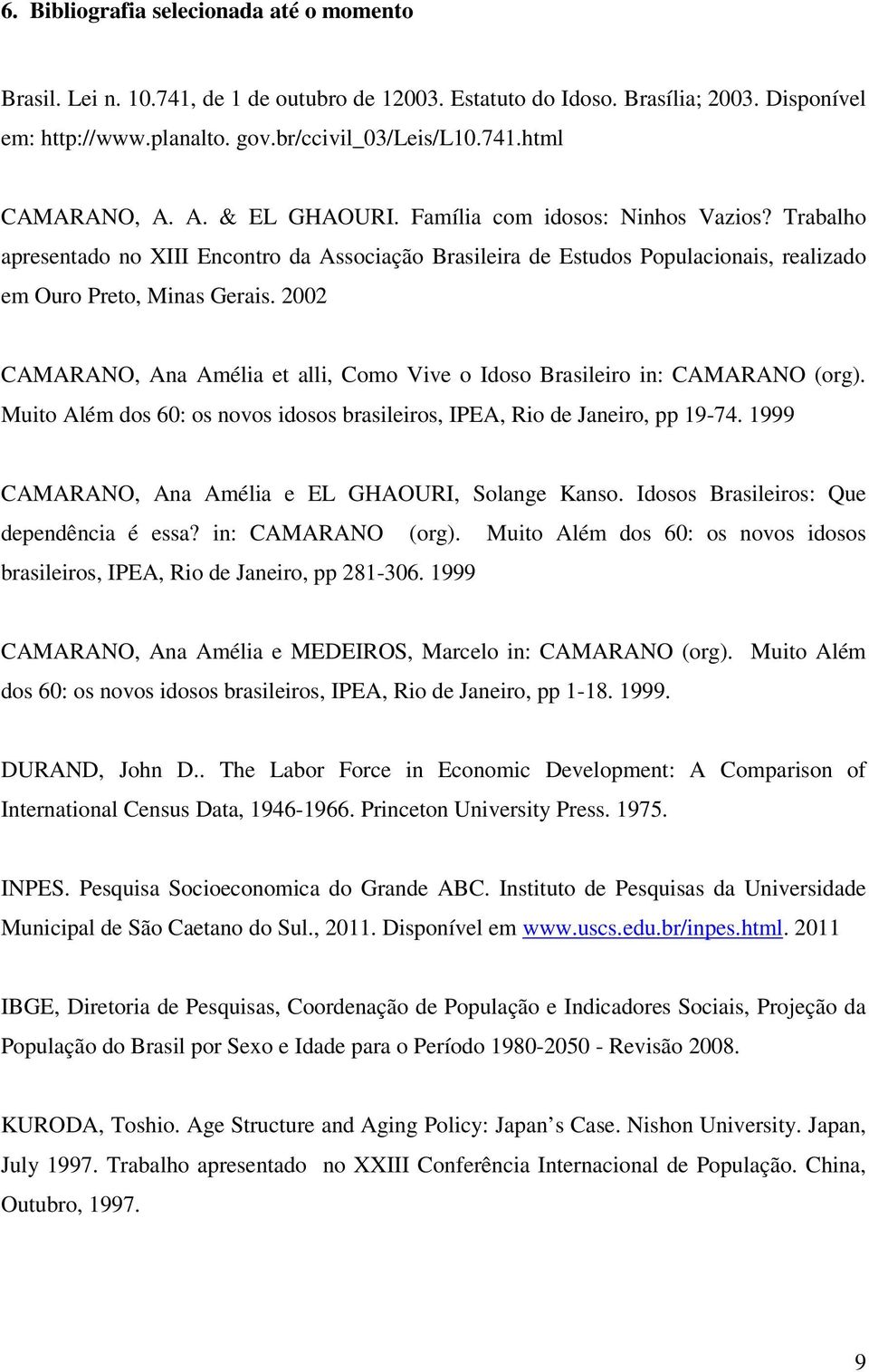 6. Bibliografia selecionada até o momento

Brasil. Lei n. 10.741, de 1 de outubro de 12003. Estatuto do Idoso. Brasília; 2003. Disponível em: http://www.planalto. gov.br/ccivil_03/Leis/L10.741.html

CAMARANO, A. A. & EL GHAOURI. Família com idosos: Ninhos Vazios? Trabalho apresentado no XIII Encontro da Associação Brasileira de Estudos Populacionais, realizado em Ouro Preto, Minas Gerais. 2002

CAMARANO, Ana Amélia et alli, Como Vive o Idoso Brasileiro in: CAMARANO (org). Muito Além dos 60: os novos idosos brasileiros, IPEA, Rio de Janeiro, pp 19-74. 1999

CAMARANO, Ana Amélia e EL GHAOURI, Solange Kanso. Idosos Brasileiros: Que dependência é essa? in: CAMARANO (org). Muito Além dos 60: os novos idosos brasileiros, IPEA, Rio de Janeiro, pp 281-306. 1999

CAMARANO, Ana Amélia e MEDEIROS, Marcelo in: CAMARANO (org). Muito Além dos 60: os novos idosos brasileiros, IPEA, Rio de Janeiro, pp 1-18. 1999.

DURAND, John D.. The Labor Force in Economic Development: A Comparison of International Census Data, 1946-1966. Princeton University Press. 1975.

INPES. Pesquisa Socioeconomica do Grande ABC. Instituto de Pesquisas da Universidade Municipal de São Caetano do Sul., 2011. Disponível em www.uscs.edu.br/inpes.html. 2011

IBGE, Diretoria de Pesquisas, Coordenação de População e Indicadores Sociais, Projeção da População do Brasil por Sexo e Idade para o Período 1980-2050 - Revisão 2008.

KURODA, Toshio. Age Structure and Aging Policy: Japan s Case. Nishon University. Japan, July 1997. Trabalho apresentado no XXIII Conferência Internacional de População. China, Outubro, 1997.

9